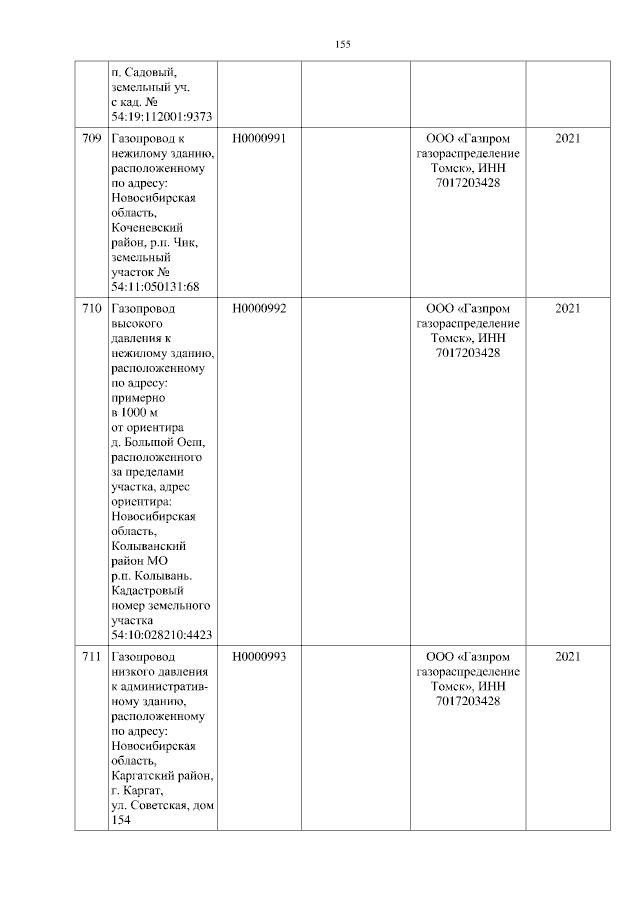 155

| | | | | | |
|---|---|---|---|---|---|
| | п. Садовый, земельный уч. с кад. № 54:19:112001:9373 | | | | |
| 709 | Газопровод к нежилому зданию, расположенному по адресу: Новосибирская область, Коченевский район, р.п. Чик, земельный участок № 54:11:050131:68 | Н0000991 | | ООО «Газпром газораспределение Томск», ИНН 7017203428 | 2021 |
| 710 | Газопровод высокого давления к нежилому зданию, расположенному по адресу: примерно в 1000 м от ориентира д. Большой Оеш, расположенного за пределами участка, адрес ориентира: Новосибирская область, Колыванский район МО р.п. Колывань. Кадастровый номер земельного участка 54:10:028210:4423 | Н0000992 | | ООО «Газпром газораспределение Томск», ИНН 7017203428 | 2021 |
| 711 | Газопровод низкого давления к административному зданию, расположенному по адресу: Новосибирская область, Каргатский район, г. Каргат, ул. Советская, дом 154 | Н0000993 | | ООО «Газпром газораспределение Томск», ИНН 7017203428 | 2021 |